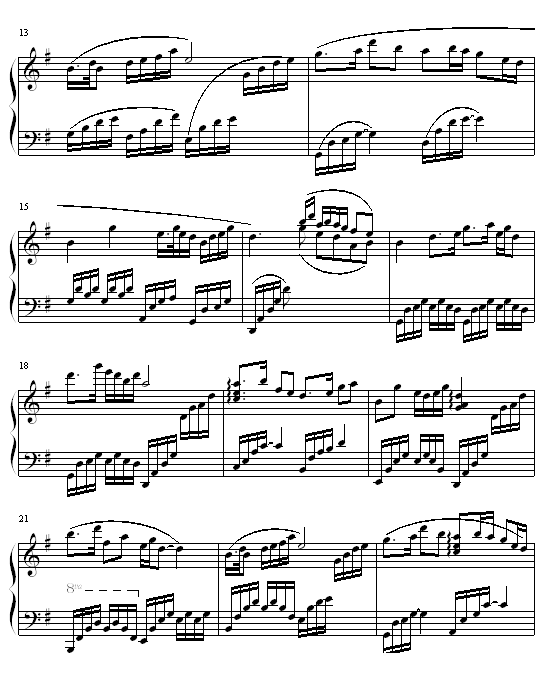 13

15

18

21

8va